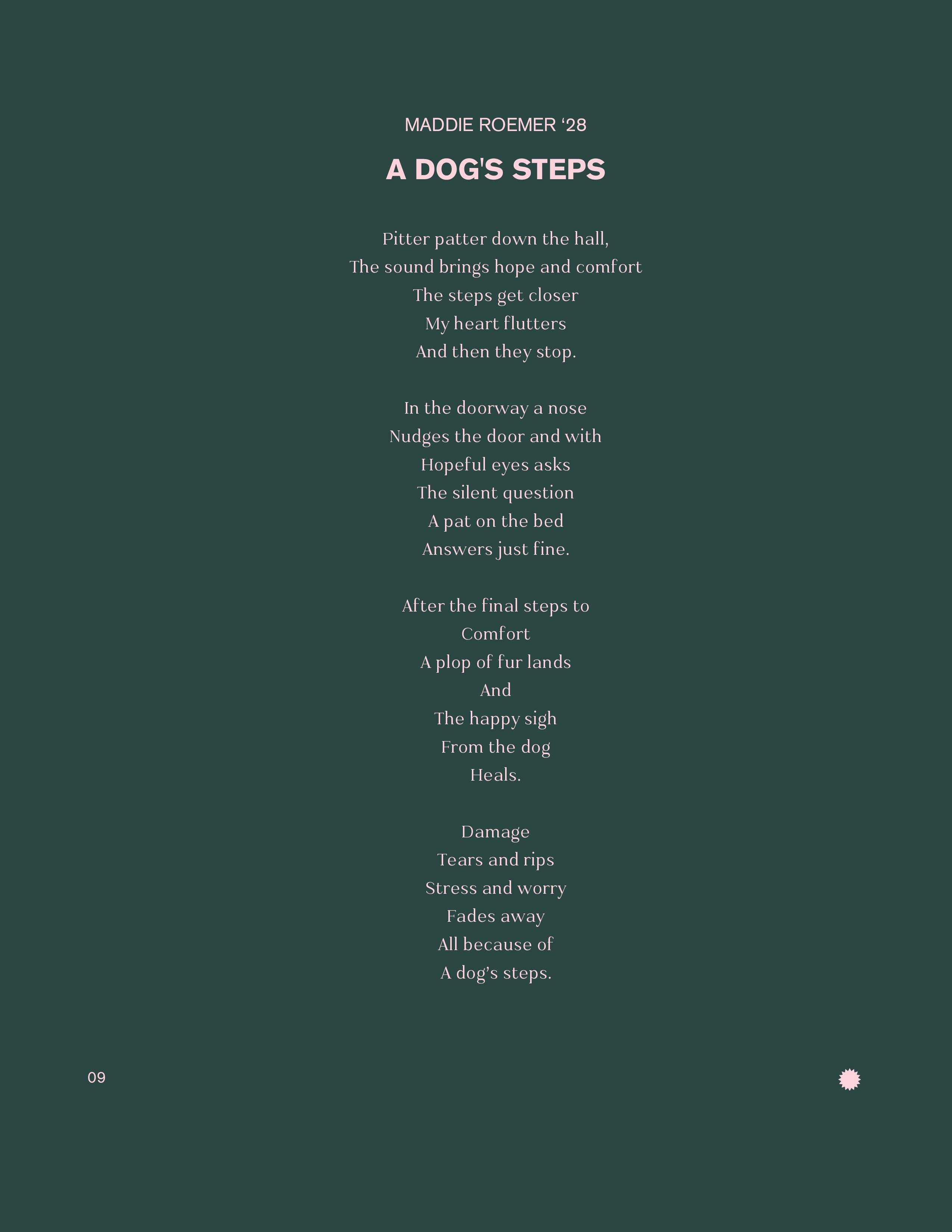 MADDIE ROEMER ‘28

A DOG'S STEPS

Pitter patter down the hall,
The sound brings hope and comfort
The steps get closer
My heart flutters
And then they stop.

In the doorway a nose
Nudges the door and with
Hopeful eyes asks
The silent question
A pat on the bed
Answers just fine.

After the final steps to
Comfort
A plop of fur lands
And
The happy sigh
From the dog
Heals.

Damage
Tears and rips
Stress and worry
Fades away
All because of
A dog’s steps.

09